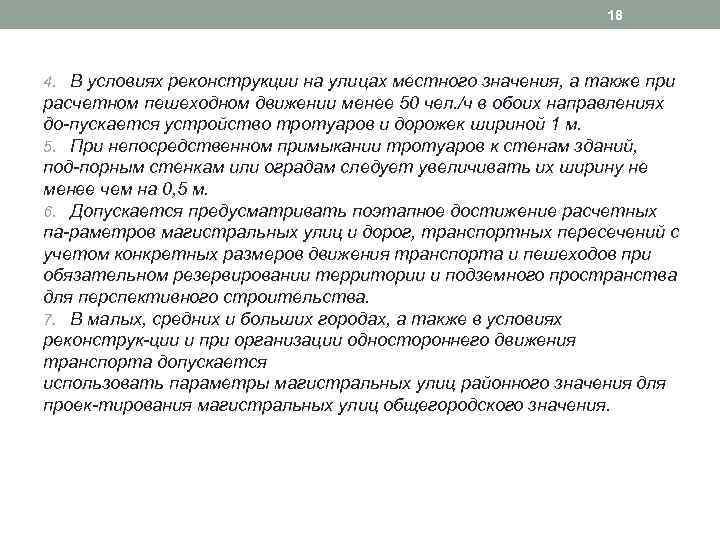 18

4. В условиях реконструкции на улицах местного значения, а также при расчетном пешеходном движении менее 50 чел./ч в обоих направлениях до-пускается устройство тротуаров и дорожек шириной 1 м.
5. При непосредственном примыкании тротуаров к стенам зданий, под-порным стенкам или оградам следует увеличивать их ширину не менее чем на 0,5 м.
6. Допускается предусматривать поэтапное достижение расчетных па-раметров магистральных улиц и дорог, транспортных пересечений с учетом конкретных размеров движения транспорта и пешеходов при обязательном резервировании территории и подземного пространства для перспективного строительства.
7. В малых, средних и больших городах, а также в условиях реконструк-ции и при организации одностороннего движения транспорта допускается
использовать параметры магистральных улиц районного значения для проек-тирования магистральных улиц общегородского значения.